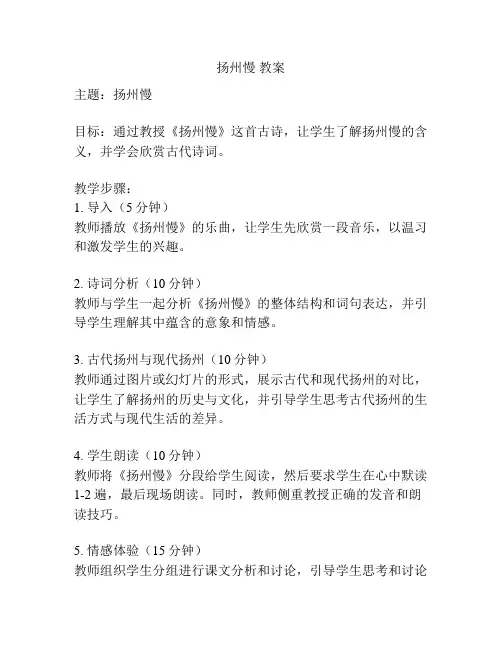 扬州慢 教案

主题：扬州慢

目标：通过教授《扬州慢》这首古诗，让学生了解扬州慢的含义，并学会欣赏古代诗词。

教学步骤：
1. 导入（5 分钟）
教师播放《扬州慢》的乐曲，让学生先欣赏一段音乐，以温习和激发学生的兴趣。

2. 诗词分析（10 分钟）
教师与学生一起分析《扬州慢》的整体结构和词句表达，并引导学生理解其中蕴含的意象和情感。

3. 古代扬州与现代扬州（10 分钟）
教师通过图片或幻灯片的形式，展示古代和现代扬州的对比，让学生了解扬州的历史与文化，并引导学生思考古代扬州的生活方式与现代生活的差异。

4. 学生朗读（10 分钟）
教师将《扬州慢》分段给学生阅读，然后要求学生在心中默读 1-2 遍，最后现场朗读。同时，教师侧重教授正确的发音和朗读技巧。

5. 情感体验（15 分钟）
教师组织学生分组进行课文分析和讨论，引导学生思考和讨论